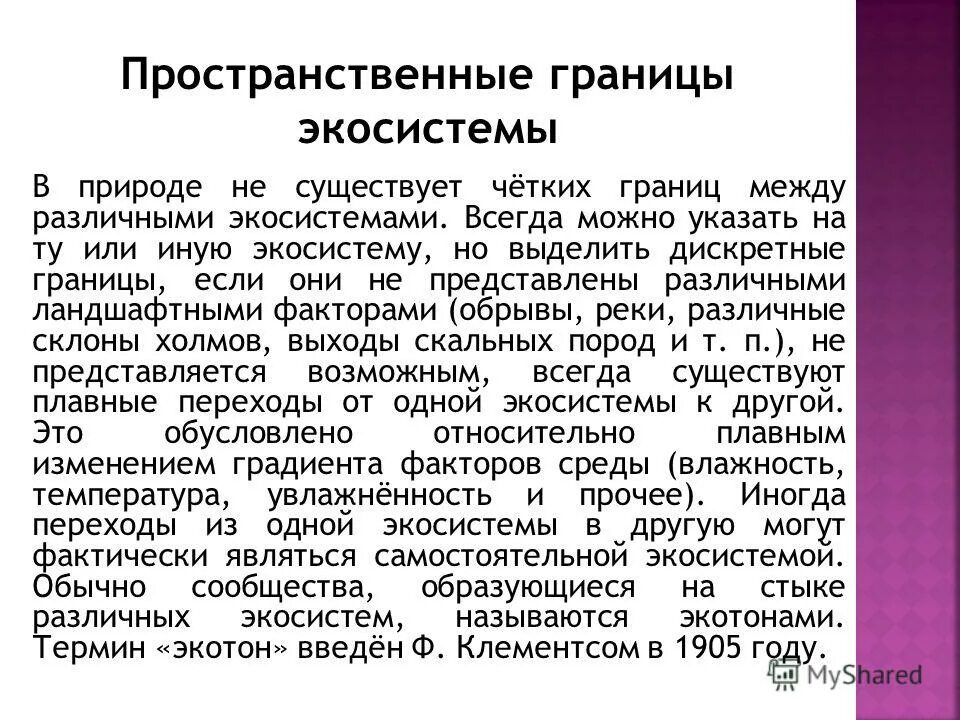 Пространственные границы экосистемы

В природе не существует чётких границ между различными экосистемами. Всегда можно указать на ту или иную экосистему, но выделить дискретные границы, если они не представлены различными ландшафтными факторами (обрывы, реки, различные склоны холмов, выходы скальных пород и т. п.), не представляется возможным, всегда существуют плавные переходы от одной экосистемы к другой. Это обусловлено относительно плавным изменением градиента факторов среды (влажность, температура, увлажнённость и прочее). Иногда переходы из одной экосистемы в другую могут фактически являться самостоятельной экосистемой. Обычно сообщества, образующиеся на стыке различных экосистем, называются экотонами. Термин «экотон» введён Ф. Клементсом в 1905 году.

MyShared